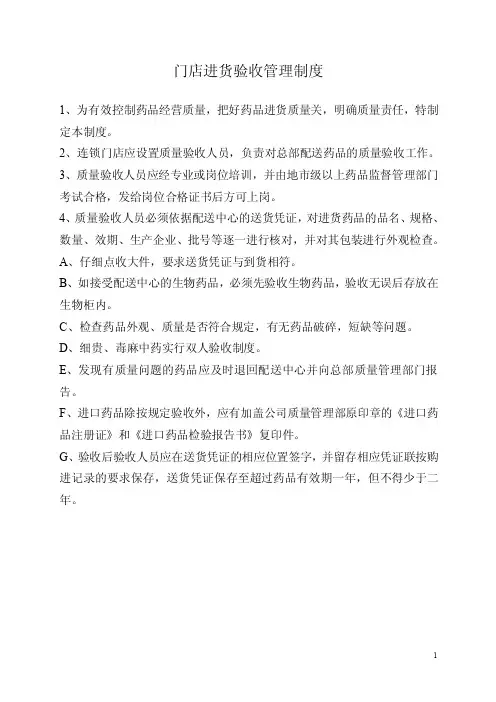 门店进货验收管理制度

1、为有效控制药品经营质量，把好药品进货质量关，明确质量责任，特制定本制度。

2、连锁门店应设置质量验收人员，负责对总部配送药品的质量验收工作。

3、质量验收人员应经专业或岗位培训，并由地市级以上药品监督管理部门考试合格，发给岗位合格证书后方可上岗。

4、质量验收人员必须依据配送中心的送货凭证，对进货药品的品名、规格、数量、效期、生产企业、批号等逐一进行核对，并对其包装进行外观检查。

A、仔细点收大件，要求送货凭证与到货相符。

B、如接受配送中心的生物药品，必须先验收生物药品，验收无误后存放在生物柜内。

C、检查药品外观、质量是否符合规定，有无药品破碎，短缺等问题。

D、细贵、毒麻中药实行双人验收制度。

E、发现有质量问题的药品应及时退回配送中心并向总部质量管理部门报告。

F、进口药品除按规定验收外，应有加盖公司质量管理部原印章的《进口药品注册证》和《进口药品检验报告书》复印件。

G、验收后验收人员应在送货凭证的相应位置签字，并留存相应凭证联按购进记录的要求保存，送货凭证保存至超过药品有效期一年，但不得少于二年。

1